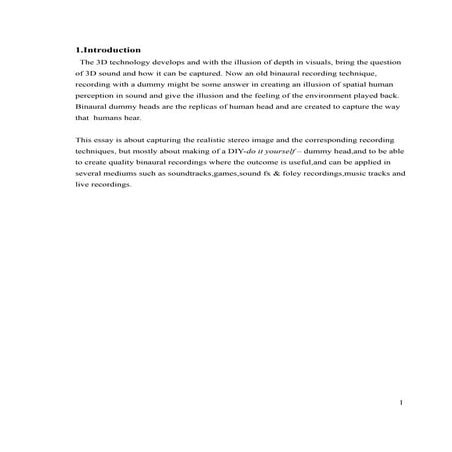 1.Introduction

The 3D technology develops and with the illusion of depth in visuals, bring the question of 3D sound and how it can be captured. Now an old binaural recording technique, recording with a dummy might be some answer in creating an illusion of spatial human perception in sound and give the illusion and the feeling of the environment played back. Binaural dummy heads are the replicas of human head and are created to capture the way that humans hear.

This essay is about capturing the realistic stereo image and the corresponding recording techniques, but mostly about making of a DIY-do it yourself – dummy head,and to be able to create quality binaural recordings where the outcome is useful,and can be applied in several mediums such as soundtracks,games,sound fx & foley recordings,music tracks and live recordings.

1